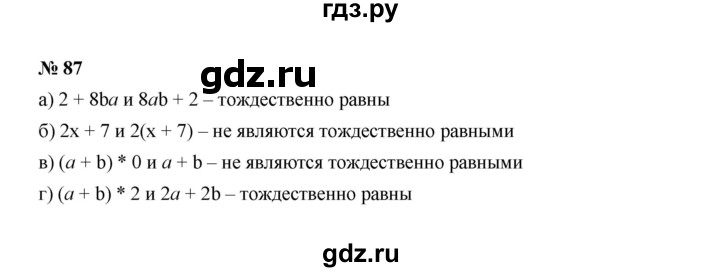 гдз.ру

№ 87

gdz.ru

а) $2 + 8ba$ и $8ab + 2$ – тождественно равны

б) $2x + 7$ и $2(x + 7)$ – не являются тождественно равными

в) $(a + b) * 0$ и $a + b$ – не являются тождественно равными

г) $(a + b) * 2$ и $2a + 2b$ – тождественно равны

gdz.ru